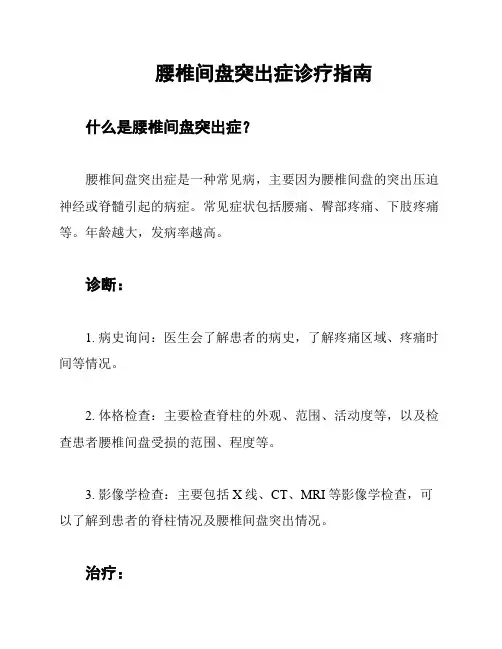 腰椎间盘突出症诊疗指南

什么是腰椎间盘突出症？

腰椎间盘突出症是一种常见病，主要因为腰椎间盘的突出压迫神经或脊髓引起的病症。常见症状包括腰痛、臀部疼痛、下肢疼痛等。年龄越大，发病率越高。

诊断：

1. 病史询问：医生会了解患者的病史，了解疼痛区域、疼痛时间等情况。

2. 体格检查：主要检查脊柱的外观、范围、活动度等，以及检查患者腰椎间盘受损的范围、程度等。

3. 影像学检查：主要包括 X 线、CT、MRI 等影像学检查，可以了解到患者的脊柱情况及腰椎间盘突出情况。

治疗：